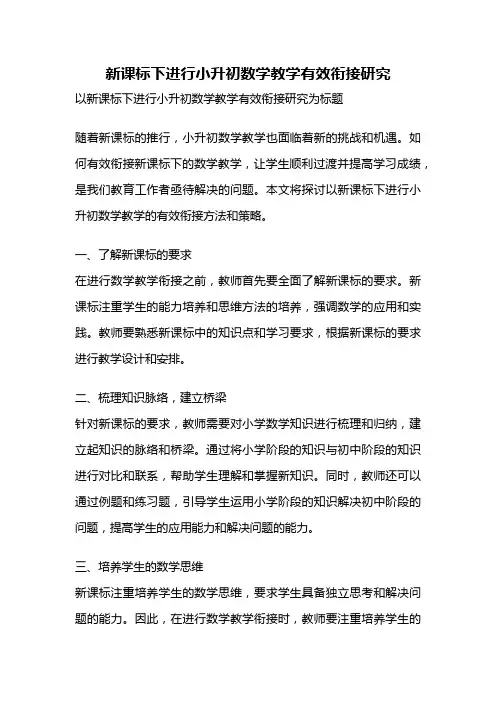 新课标下进行小升初数学教学有效衔接研究

以新课标下进行小升初数学教学有效衔接研究为标题

随着新课标的推行，小升初数学教学也面临着新的挑战和机遇。如何有效衔接新课标下的数学教学，让学生顺利过渡并提高学习成绩，是我们教育工作者亟待解决的问题。本文将探讨以新课标下进行小升初数学教学的有效衔接方法和策略。

一、了解新课标的要求

在进行数学教学衔接之前，教师首先要全面了解新课标的要求。新课标注重学生的能力培养和思维方法的培养，强调数学的应用和实践。教师要熟悉新课标中的知识点和学习要求，根据新课标的要求进行教学设计和安排。

二、梳理知识脉络，建立桥梁

针对新课标的要求，教师需要对小学数学知识进行梳理和归纳，建立起知识的脉络和桥梁。通过将小学阶段的知识与初中阶段的知识进行对比和联系，帮助学生理解和掌握新知识。同时，教师还可以通过例题和练习题，引导学生运用小学阶段的知识解决初中阶段的问题，提高学生的应用能力和解决问题的能力。

三、培养学生的数学思维

新课标注重培养学生的数学思维，要求学生具备独立思考和解决问题的能力。因此，在进行数学教学衔接时，教师要注重培养学生的